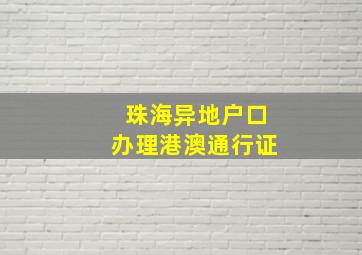 珠海异地户口
办理港澳通行证